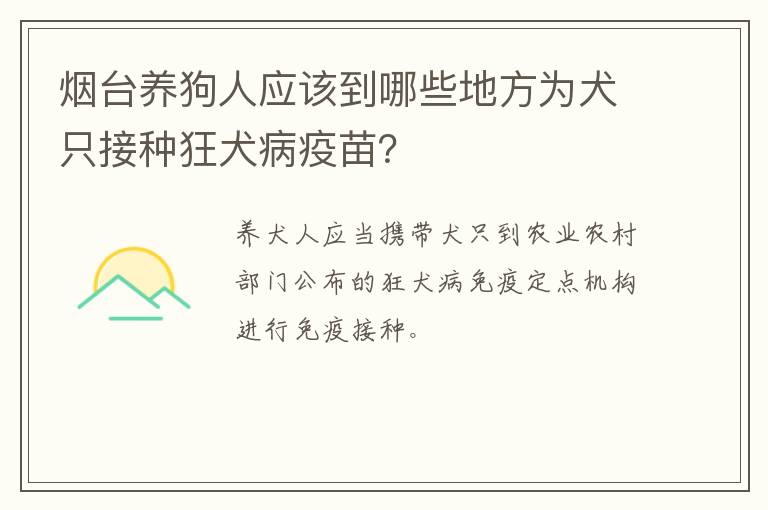 烟台养狗人应该到哪些地方为犬只接种狂犬病疫苗?

养犬人应当携带犬只到农业农村部门公布的狂犬病免疫定点机构进行免疫接种。